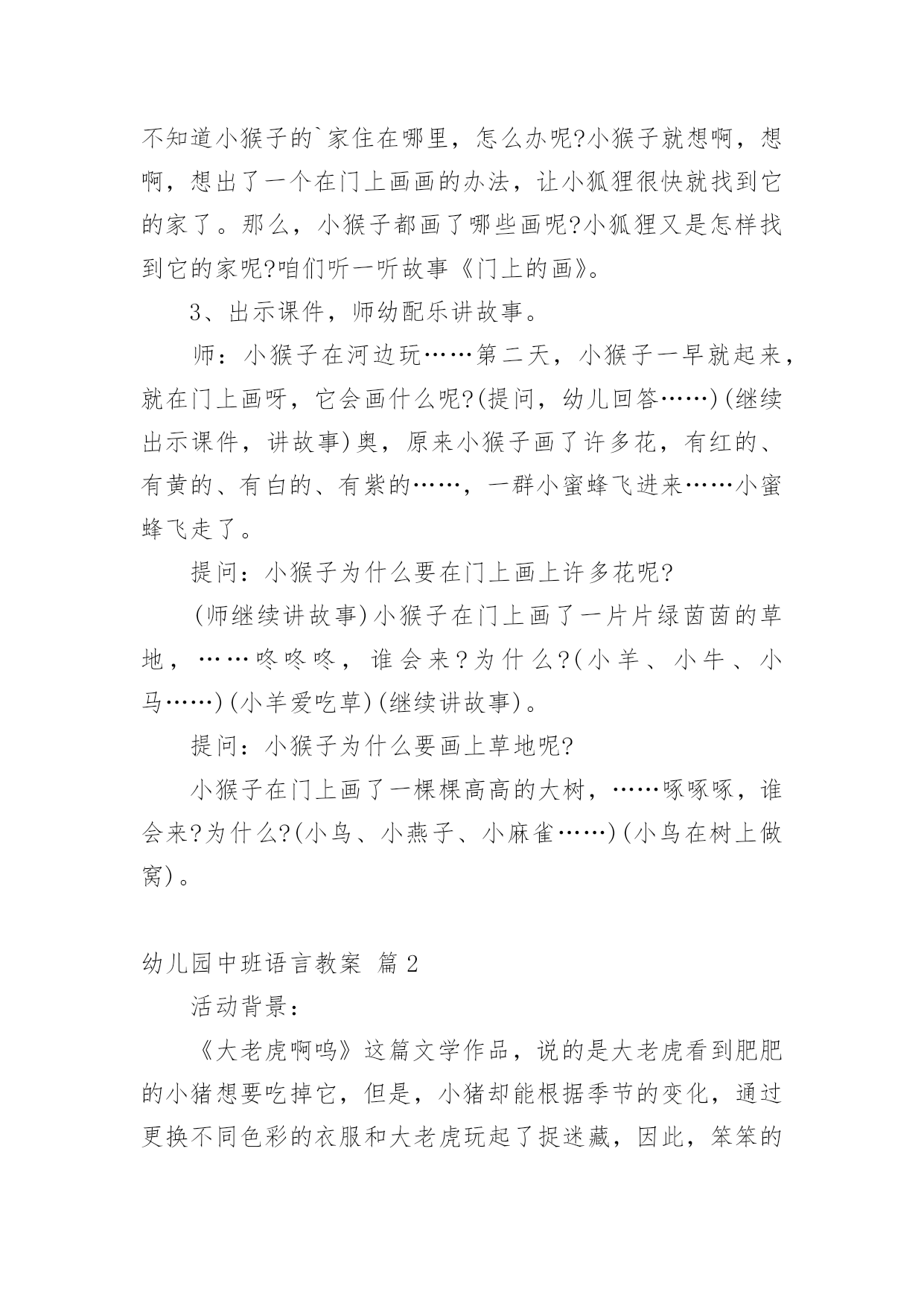 不知道小猴子的`家住在哪里，怎么办呢?小猴子就想啊，想啊，想出了一个在门上画画的办法，让小狐狸很快就找到它的家了。那么，小猴子都画了哪些画呢?小狐狸又是怎样找到它的家呢?咱们听一听故事《门上的画》。

3、出示课件，师幼配乐讲故事。

师：小猴子在河边玩……第二天，小猴子一早就起来，就在门上画呀，它会画什么呢?(提问，幼儿回答……)(继续出示课件，讲故事)奥，原来小猴子画了许多花，有红的、有黄的、有白的、有紫的……，一群小蜜蜂飞进来……小蜜蜂飞走了。

提问：小猴子为什么要在门上画上许多花呢?

(师继续讲故事)小猴子在门上画了一片片绿茵茵的草地，……咚咚咚，谁会来?为什么?(小羊、小牛、小马……)(小羊爱吃草)(继续讲故事)。

提问：小猴子为什么要画上草地呢?

小猴子在门上画了一棵棵高高的大树，……啄啄啄，谁会来?为什么?(小鸟、小燕子、小麻雀……)(小鸟在树上做窝)。

幼儿园中班语言教案 篇2

活动背景：

《大老虎啊呜》这篇文学作品，说的是大老虎看到肥肥的小猪想要吃掉它，但是，小猪却能根据季节的变化，通过更换不同色彩的衣服和大老虎玩起了捉迷藏，因此，笨笨的